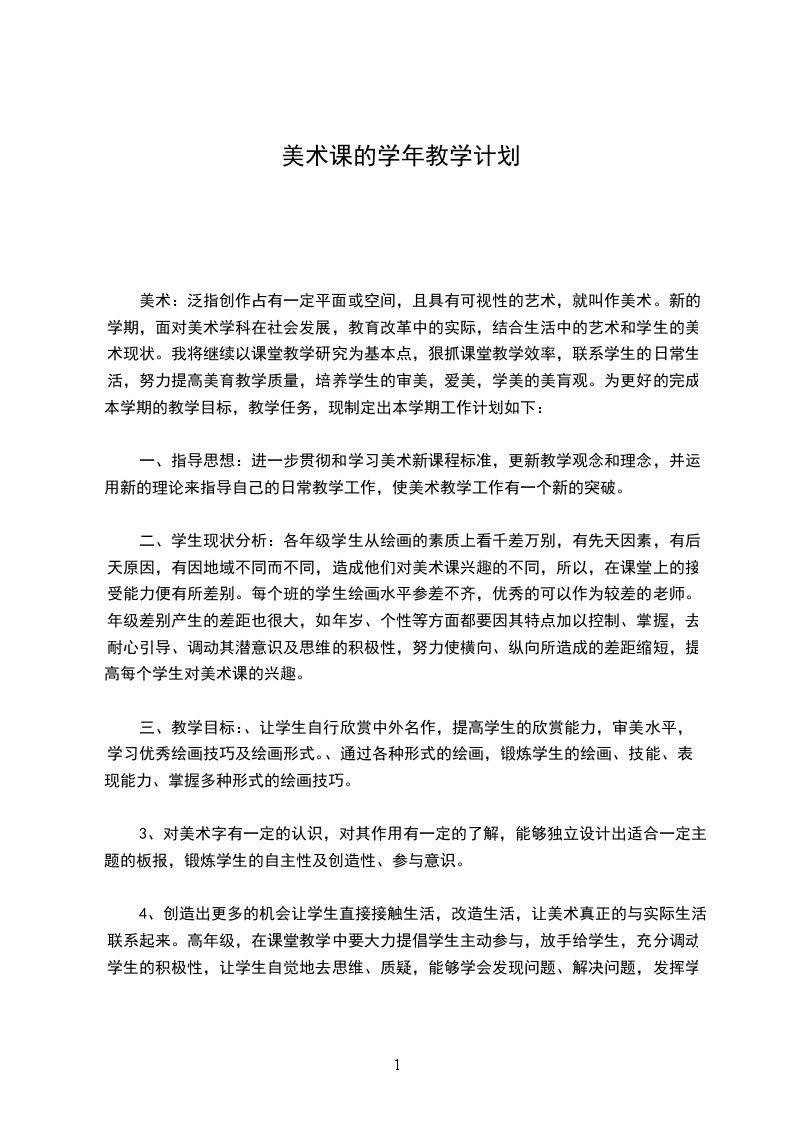 美术课的学年教学计划

美术：泛指创作占有一定平面或空间，且具有可视性的艺术，就叫作美术。新的学期，面对美术学科在社会发展，教育改革中的实际，结合生活中的艺术和学生的美术现状。我将继续以课堂教学研究为基本点，狠抓课堂教学效率，联系学生的日常生活，努力提高美育教学质量，培养学生的审美，爱美，学美的美育观。为更好的完成本学期的教学目标，教学任务，现制定出本学期工作计划如下：

一、指导思想：进一步贯彻和学习美术新课程标准，更新教学观念和理念，并运用新的理论来指导自己的日常教学工作，使美术教学工作有一个新的突破。

二、学生现状分析：各年级学生从绘画的素质上看千差万别，有先天因素，有后天原因，有因地域不同而不同，造成他们对美术课兴趣的不同，所以，在课堂上的接受能力便有所差别。每个班的学生绘画水平参差不齐，优秀的可以作为较差的老师。年级差别产生的差距也很大，如年岁、个性等方面都要因其特点加以控制、掌握，去耐心引导、调动其潜意识及思维的积极性，努力使横向、纵向所造成的差距缩短，提高每个学生对美术课的兴趣。

三、教学目标：、让学生自行欣赏中外名作，提高学生的欣赏能力，审美水平，学习优秀绘画技巧及绘画形式。、通过各种形式的绘画，锻炼学生的绘画、技能、表现能力、掌握多种形式的绘画技巧。

3、对美术字有一定的认识，对其作用有一定的了解，能够独立设计出适合一定主题的板报，锻炼学生的自主性及创造性、参与意识。

4、创造出更多的机会让学生直接接触生活，改造生活，让美术真正的与实际生活联系起来。高年级，在课堂教学中要大力提倡学生主动参与，放手给学生，充分调动学生的积极性，让学生自觉地去思维、质疑，能够学会发现问题、解决问题，发挥学

1